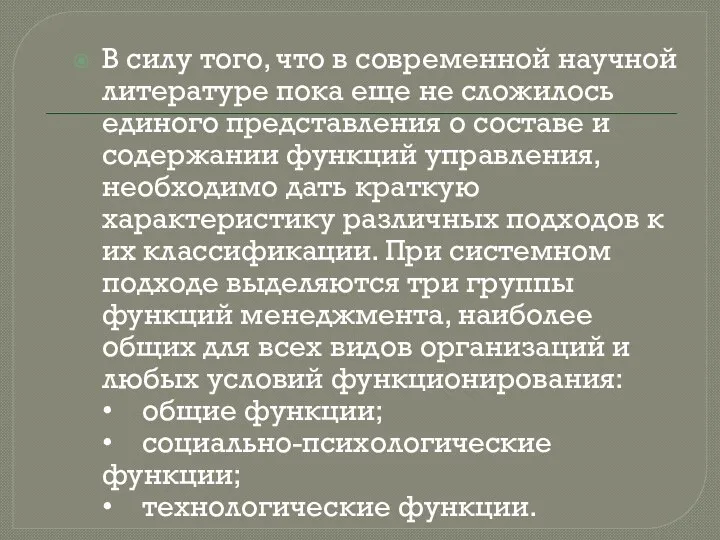 В силу того, что в современной научной литературе пока еще не сложилось единого представления о составе и содержании функций управления, необходимо дать краткую характеристику различных подходов к их классификации. При системном подходе выделяются три группы функций менеджмента, наиболее общих для всех видов организаций и любых условий функционирования:
• общие функции;
• социально-психологические функции;
• технологические функции.